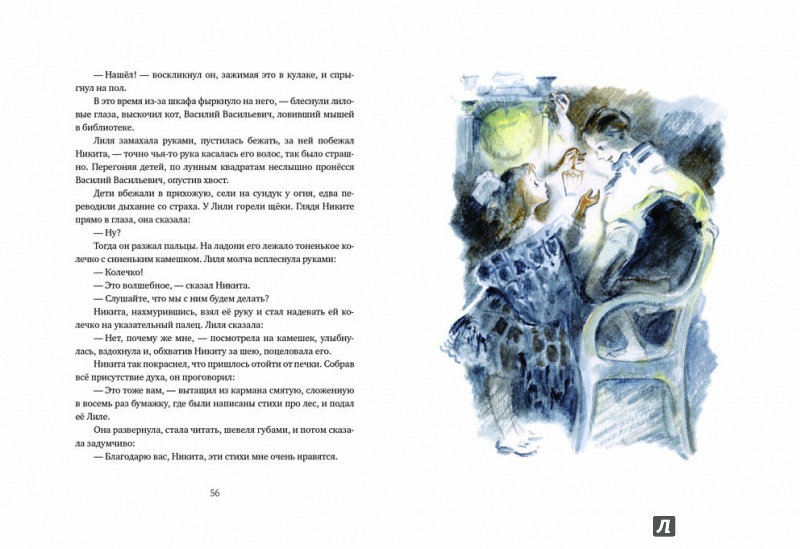 — Нашёл! — воскликнул он, зажимая это в кулаке, и спрыгнул на пол.

В это время из-за шкафа фыркнуло на него, — блеснули лиловые глаза, выскочил кот, Василий Васильевич, ловивший мышей в библиотеке.

Лиля замахала руками, пустилась бежать, за ней побежал Никита, — точно чья-то рука касалась его волос, так было страшно. Перегоняя детей, по лунным квадратам неслышно пронёсся Василий Васильевич, опустив хвост.

Дети вбежали в прихожую, сели на сундук у огня, едва переводили дыхание со страха. У Лили горели щёки. Глядя Никите прямо в глаза, она сказала:

— Ну?

Тогда он разжал пальцы. На ладони его лежало тоненькое колечко с синеньким камешком. Лиля молча всплеснула руками:

— Колечко!

— Это волшебное, — сказал Никита.

— Слушайте, что мы с ним будем делать?

Никита, нахмурившись, взял её руку и стал надевать ей колечко на указательный палец. Лиля сказала:

— Нет, почему же мне, — посмотрела на камешек, улыбнулась, вздохнула и, обхватив Никиту за шею, поцеловала его.

Никита так покраснел, что пришлось отойти от печки. Собрав всё присутствие духа, он проговорил:

— Это тоже вам, — вытащил из кармана смятую, сложенную в восемь раз бумажку, где были написаны стихи про лес, и подал её Лиле.

Она развернула, стала читать, шевеля губами, и потом сказала задумчиво:

— Благодарю вас, Никита, эти стихи мне очень нравятся.

56

Л